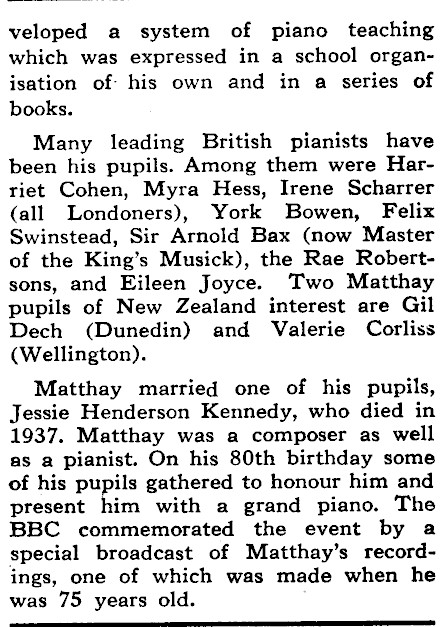 veloped a system of piano teaching which was expressed in a school organisation of his own and in a series of books.

Many leading British pianists have been his pupils. Among them were Harriet Cohen, Myra Hess, Irene Scharrer (all Londoners), York Bowen, Felix Swinstead, Sir Arnold Bax (now Master of the King's Musick), the Rae Robertsons, and Eileen Joyce. Two Matthay pupils of New Zealand interest are Gil Dech (Dunedin) and Valerie Corliss (Wellington).

Matthay married one of his pupils, Jessie Henderson Kennedy, who died in 1937. Matthay was a composer as well as a pianist. On his 80th birthday some of his pupils gathered to honour him and present him with a grand piano. The BBC commemorated the event by a special broadcast of Matthay's recordings, one of which was made when he was 75 years old.